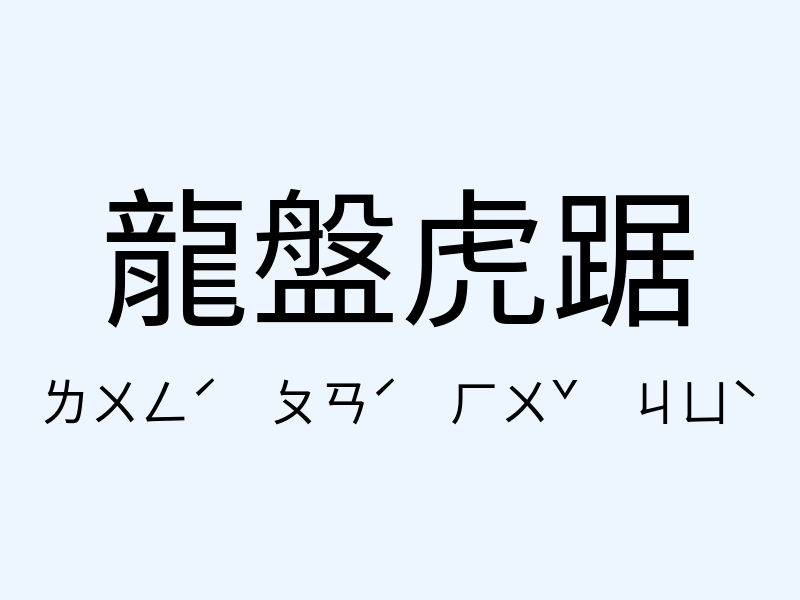 龍盤虎踞

ㄌㄨㄥˊ ㄆㄢˊ ㄏㄨˇ ㄐㄩˋ